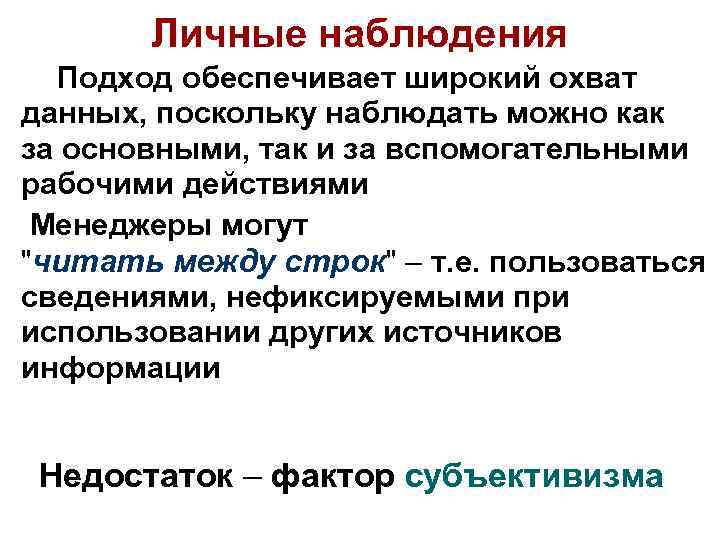 Личные наблюдения

Подход обеспечивает широкий охват данных, поскольку наблюдать можно как за основными, так и за вспомогательными рабочими действиями

Менеджеры могут "читать между строк" – т.е. пользоваться сведениями, нефиксируемыми при использовании других источников информации

Недостаток – фактор субъективизма